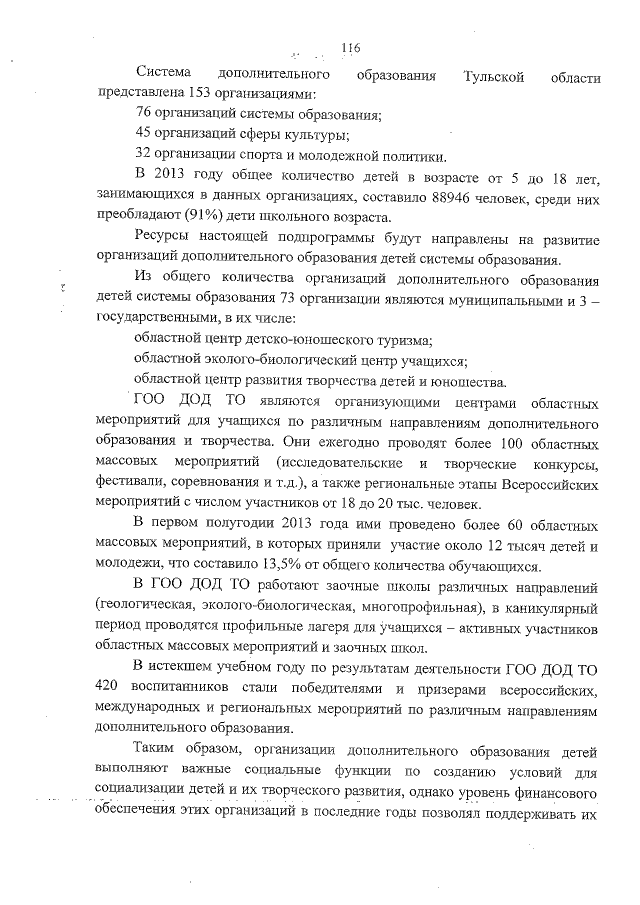 116

Система дополнительного образования Тульской области представлена 153 организациями:

76 организаций системы образования;

45 организаций сферы культуры;

32 организации спорта и молодежной политики.

В 2013 году общее количество детей в возрасте от 5 до 18 лет, занимающихся в данных организациях, составило 88946 человек, среди них преобладают (91%) дети школьного возраста.

Ресурсы настоящей подпрограммы будут направлены на развитие организаций дополнительного образования детей системы образования.

Из общего количества организаций дополнительного образования детей системы образования 73 организации являются муниципальными и 3 – государственными, в их числе:

областной центр детско-юношеского туризма;

областной эколого-биологический центр учащихся;

областной центр развития творчества детей и юношества.

ГОО ДОД ТО являются организующими центрами областных мероприятий для учащихся по различным направлениям дополнительного образования и творчества. Они ежегодно проводят более 100 областных массовых мероприятий (исследовательские и творческие конкурсы, фестивали, соревнования и т.д.), а также региональные этапы Всероссийских мероприятий с числом участников от 18 до 20 тыс. человек.

В первом полугодии 2013 года ими проведено более 60 областных массовых мероприятий, в которых приняли участие около 12 тысяч детей и молодежи, что составило 13,5% от общего количества обучающихся.

В ГОО ДОД ТО работают заочные школы различных направлений (геологическая, эколого-биологическая, многопрофильная), в каникулярный период проводятся профильные лагеря для учащихся – активных участников областных массовых мероприятий и заочных школ.

В истекшем учебном году по результатам деятельности ГОО ДОД ТО 420 воспитанников стали победителями и призерами всероссийских, международных и региональных мероприятий по различным направлениям дополнительного образования.

Таким образом, организации дополнительного образования детей выполняют важные социальные функции по созданию условий для социализации детей и их творческого развития, однако уровень финансового обеспечения этих организаций в последние годы позволял поддерживать их